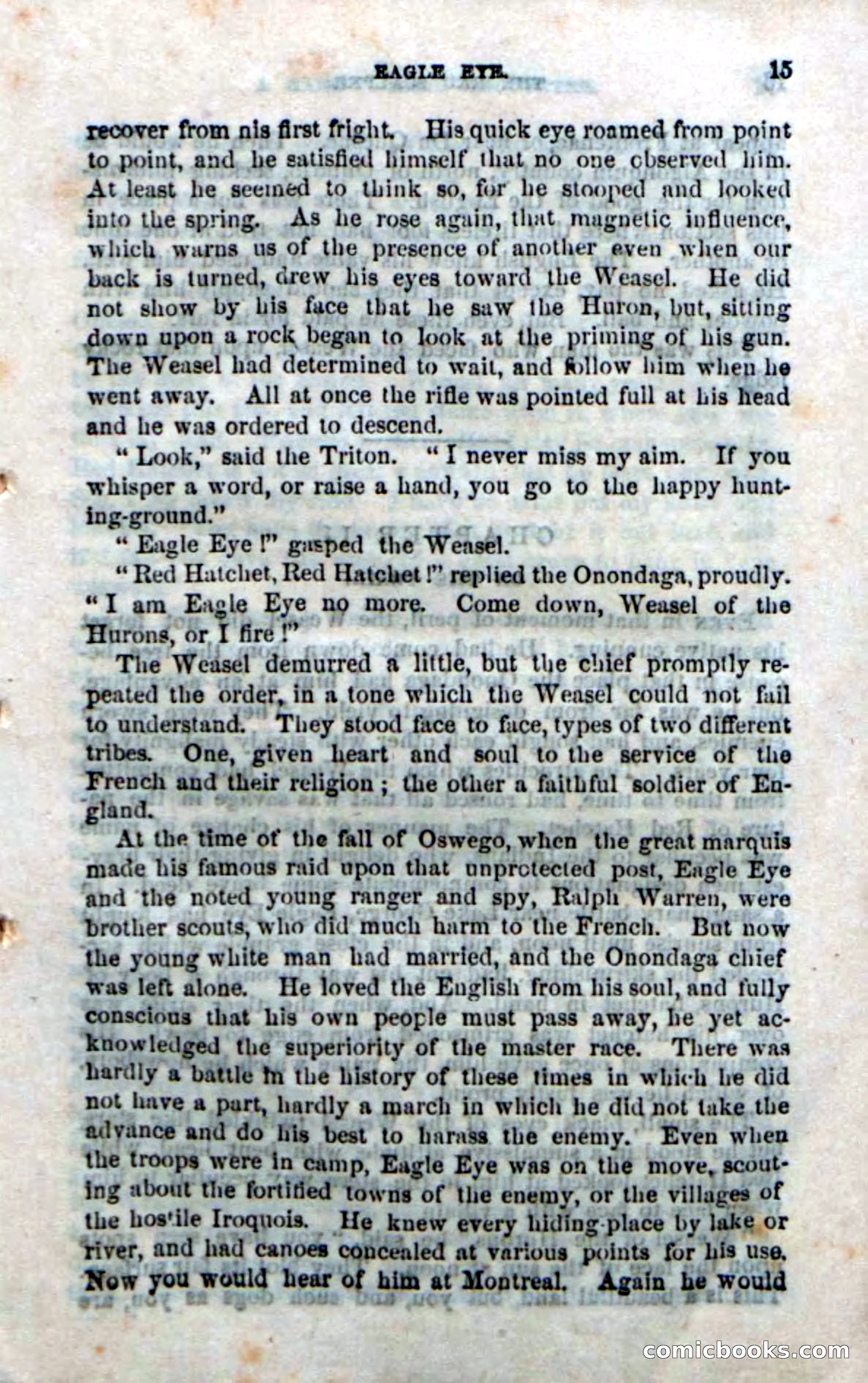 EAGLE EYE. 15

recover from nis first fright. His quick eye roamed from point to point, and he satisfied himself that no one observed him. At least he seemed to think so, for he stooped and looked into the spring. As he rose again, that magnetic influence, which warns us of the presence of another even when our back is turned, drew his eyes toward the Weasel. He did not show by his face that he saw the Huron, but, sitting down upon a rock began to look at the priming of his gun. The Weasel had determined to wait, and follow him when he went away. All at once the rifle was pointed full at his head and he was ordered to descend.

"Look," said the Triton. "I never miss my aim. If you whisper a word, or raise a hand, you go to the happy hunting-ground."

"Eagle Eye!" gasped the Weasel.

"Red Hatchet, Red Hatchet!" replied the Onondaga, proudly. "I am Eagle Eye no more. Come down, Weasel of the Hurons, or I fire!"

The Weasel demurred a little, but the chief promptly repeated the order, in a tone which the Weasel could not fail to understand. They stood face to face, types of two different tribes. One, given heart and soul to the service of the French and their religion; the other a faithful soldier of England.

At the time of the fall of Oswego, when the great marquis made his famous raid upon that unprotected post, Eagle Eye and the noted young ranger and spy, Ralph Warren, were brother scouts, who did much harm to the French. But now the young white man had married, and the Onondaga chief was left alone. He loved the English from his soul, and fully conscious that his own people must pass away, he yet acknowledged the superiority of the master race. There was hardly a battle in the history of these times in which he did not have a part, hardly a march in which he did not take the advance and do his best to harass the enemy. Even when the troops were in camp, Eagle Eye was on the move, scouting about the fortified towns of the enemy, or the villages of the hostile Iroquois. He knew every hiding-place by lake or river, and had canoes concealed at various points for his use. Now you would hear of him at Montreal. Again he would

comicbooks.com